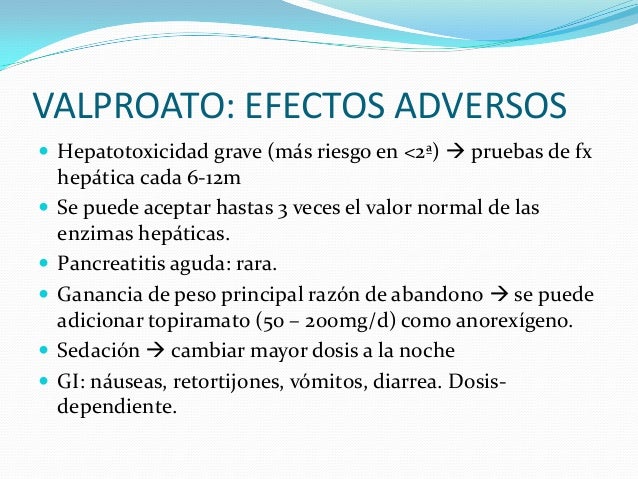 VALPROATO: EFECTOS ADVERSOS

- Hepatotoxicidad grave (más riesgo en <2ª) → pruebas de fx hepática cada 6-12m
- Se puede aceptar hastas 3 veces el valor normal de las enzimas hepáticas.
- Pancreatitis aguda: rara.
- Ganancia de peso principal razón de abandono → se puede adicionar topiramato (50 – 200mg/d) como anorexígeno.
- Sedación → cambiar mayor dosis a la noche
- GI: náuseas, retortijones, vómitos, diarrea. Dosis-dependiente.